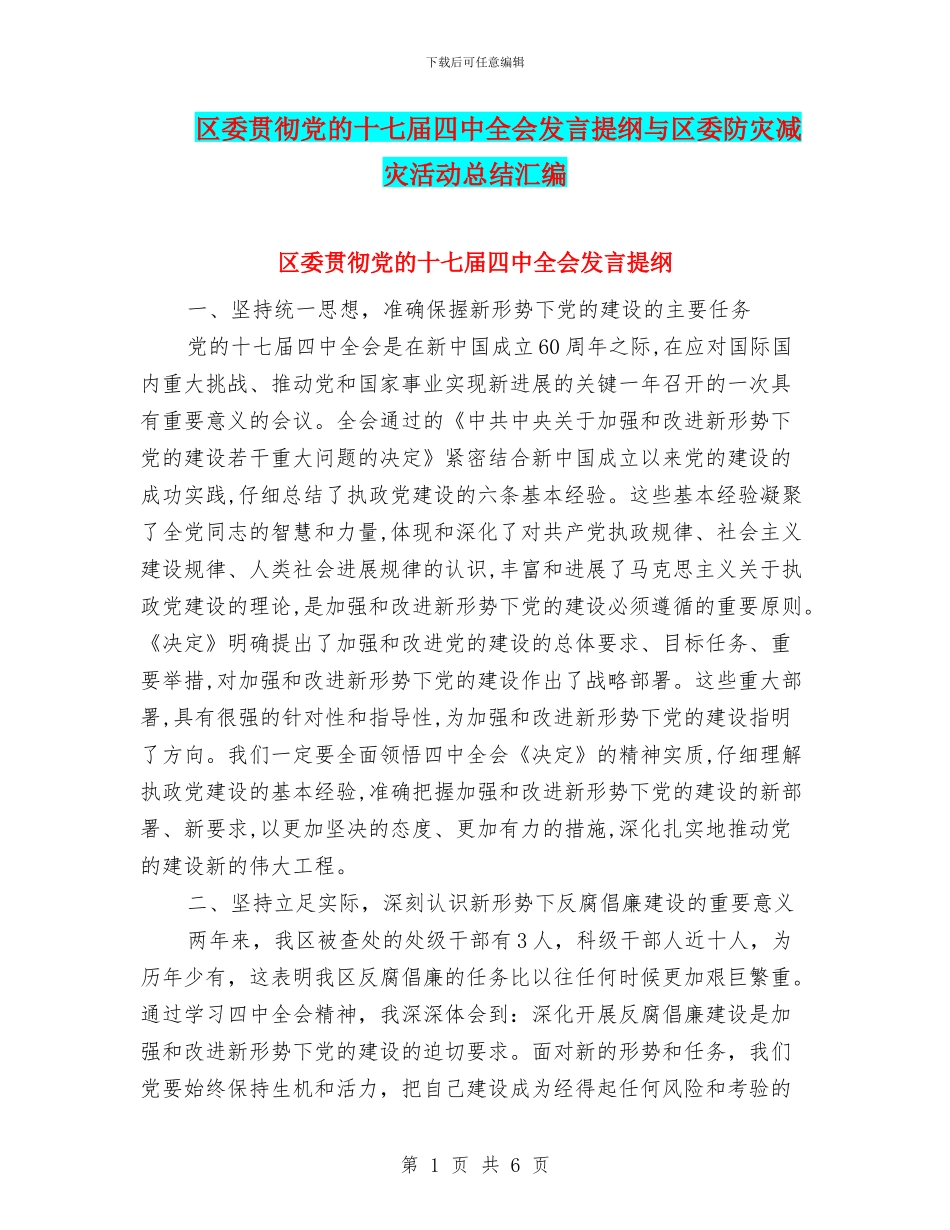 下载后可任意编辑

区委贯彻党的十七届四中全会发言提纲与区委防灾减灾活动总结汇编

区委贯彻党的十七届四中全会发言提纲

一、坚持统一思想，准确保握新形势下党的建设的主要任务

党的十七届四中全会是在新中国成立60周年之际,在应对国际国内重大挑战、推动党和国家事业实现新进展的关键一年召开的一次具有重要意义的会议。全会通过的《中共中央关于加强和改进新形势下党的建设若干重大问题的决定》紧密结合新中国成立以来党的建设的成功实践,仔细总结了执政党建设的六条基本经验。这些基本经验凝聚了全党同志的智慧和力量,体现和深化了对共产党执政规律、社会主义建设规律、人类社会进展规律的认识,丰富和进展了马克思主义关于执政党建设的理论,是加强和改进新形势下党的建设必须遵循的重要原则。《决定》明确提出了加强和改进党的建设的总体要求、目标任务、重要举措,对加强和改进新形势下党的建设作出了战略部署。这些重大部署,具有很强的针对性和指导性,为加强和改进新形势下党的建设指明了方向。我们一定要全面领悟四中全会《决定》的精神实质,仔细理解执政党建设的基本经验,准确把握加强和改进新形势下党的建设的新部署、新要求,以更加坚决的态度、更加有力的措施,深化扎实地推动党的建设新的伟大工程。

二、坚持立足实际，深刻认识新形势下反腐倡廉建设的重要意义

两年来，我区被查处的处级干部有3人，科级干部人近十人，为历年少有，这表明我区反腐倡廉的任务比以往任何时候更加艰巨繁重。通过学习四中全会精神，我深深体会到：深化开展反腐倡廉建设是加强和改进新形势下党的建设的迫切要求。面对新的形势和任务，我们党要始终保持生机和活力，把自己建设成为经得起任何风险和考验的

第 1 页 共 6 页